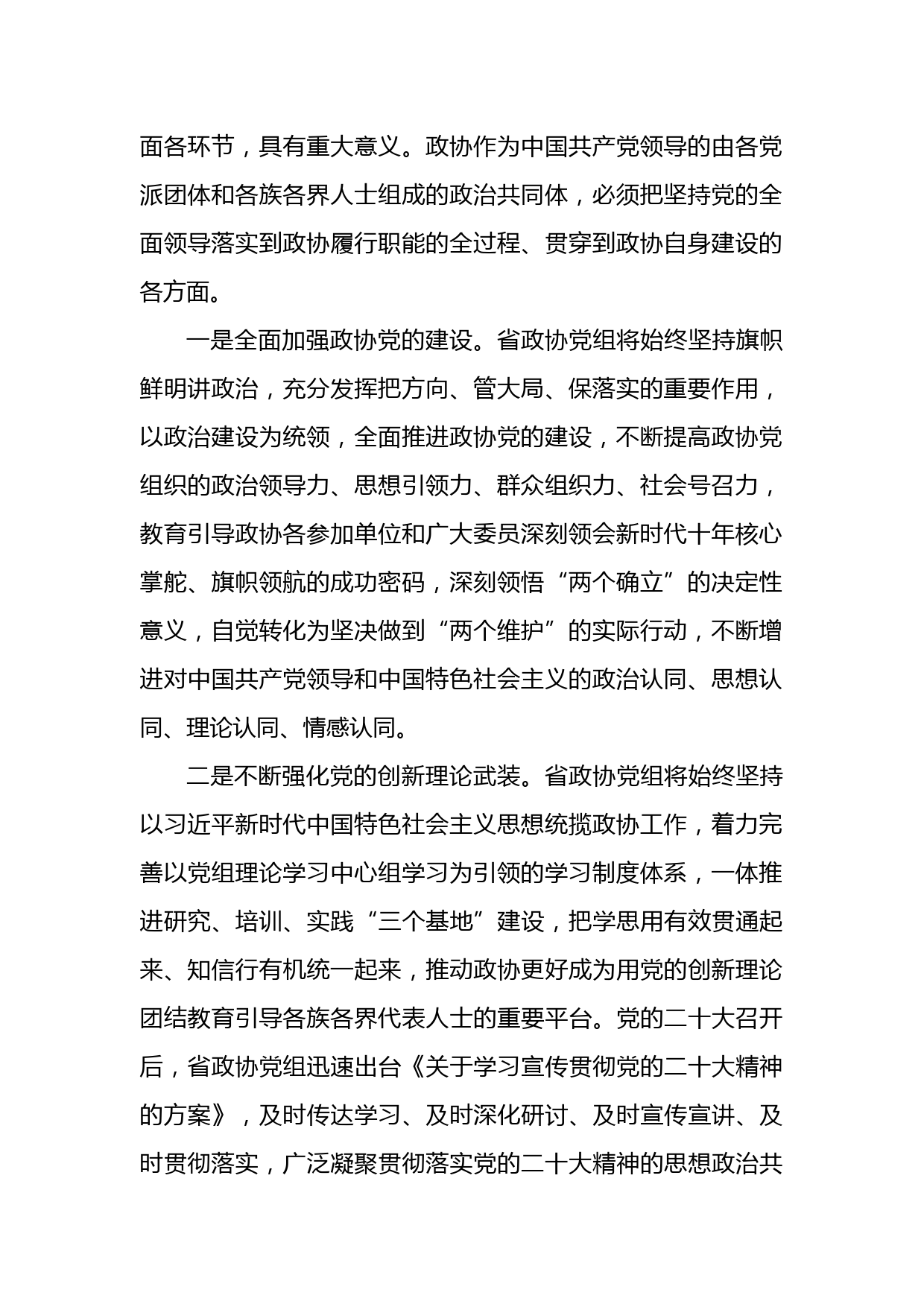 面各环节，具有重大意义。政协作为中国共产党领导的由各党派团体和各族各界人士组成的政治共同体，必须把坚持党的全面领导落实到政协履行职能的全过程、贯穿到政协自身建设的各方面。

一是全面加强政协党的建设。省政协党组将始终坚持旗帜鲜明讲政治，充分发挥把方向、管大局、保落实的重要作用，以政治建设为统领，全面推进政协党的建设，不断提高政协党组织的政治领导力、思想引领力、群众组织力、社会号召力，教育引导政协各参加单位和广大委员深刻领会新时代十年核心掌舵、旗帜领航的成功密码，深刻领悟“两个确立”的决定性意义，自觉转化为坚决做到“两个维护”的实际行动，不断增进对中国共产党领导和中国特色社会主义的政治认同、思想认同、理论认同、情感认同。

二是不断强化党的创新理论武装。省政协党组将始终坚持以习近平新时代中国特色社会主义思想统揽政协工作，着力完善以党组理论学习中心组学习为引领的学习制度体系，一体推进研究、培训、实践“三个基地”建设，把学思用有效贯通起来、知信行有机统一起来，推动政协更好成为用党的创新理论团结教育引导各族各界代表人士的重要平台。党的二十大召开后，省政协党组迅速出台《关于学习宣传贯彻党的二十大精神的方案》，及时传达学习、及时深化研讨、及时宣传宣讲、及时贯彻落实，广泛凝聚贯彻落实党的二十大精神的思想政治共